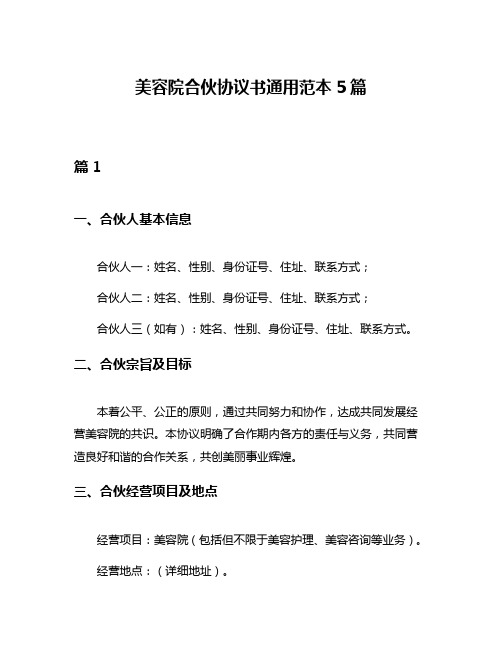 美容院合伙协议书通用范本 5 篇

篇 1

一、合伙人基本信息

合伙人一：姓名、性别、身份证号、住址、联系方式；

合伙人二：姓名、性别、身份证号、住址、联系方式；

合伙人三（如有）：姓名、性别、身份证号、住址、联系方式。

二、合伙宗旨及目标

本着公平、公正的原则，通过共同努力和协作，达成共同发展经营美容院的共识。本协议明确了合作期内各方的责任与义务，共同营造良好和谐的合作关系，共创美丽事业辉煌。

三、合伙经营项目及地点

经营项目：美容院（包括但不限于美容护理、美容咨询等业务）。

经营地点：（详细地址）。